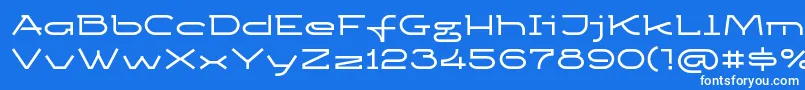 AaBbCcDdEeFfGgHhIiJjKkLlMm
VvWwXxYyZz1234567890(!@#$%
fontsforyou.com